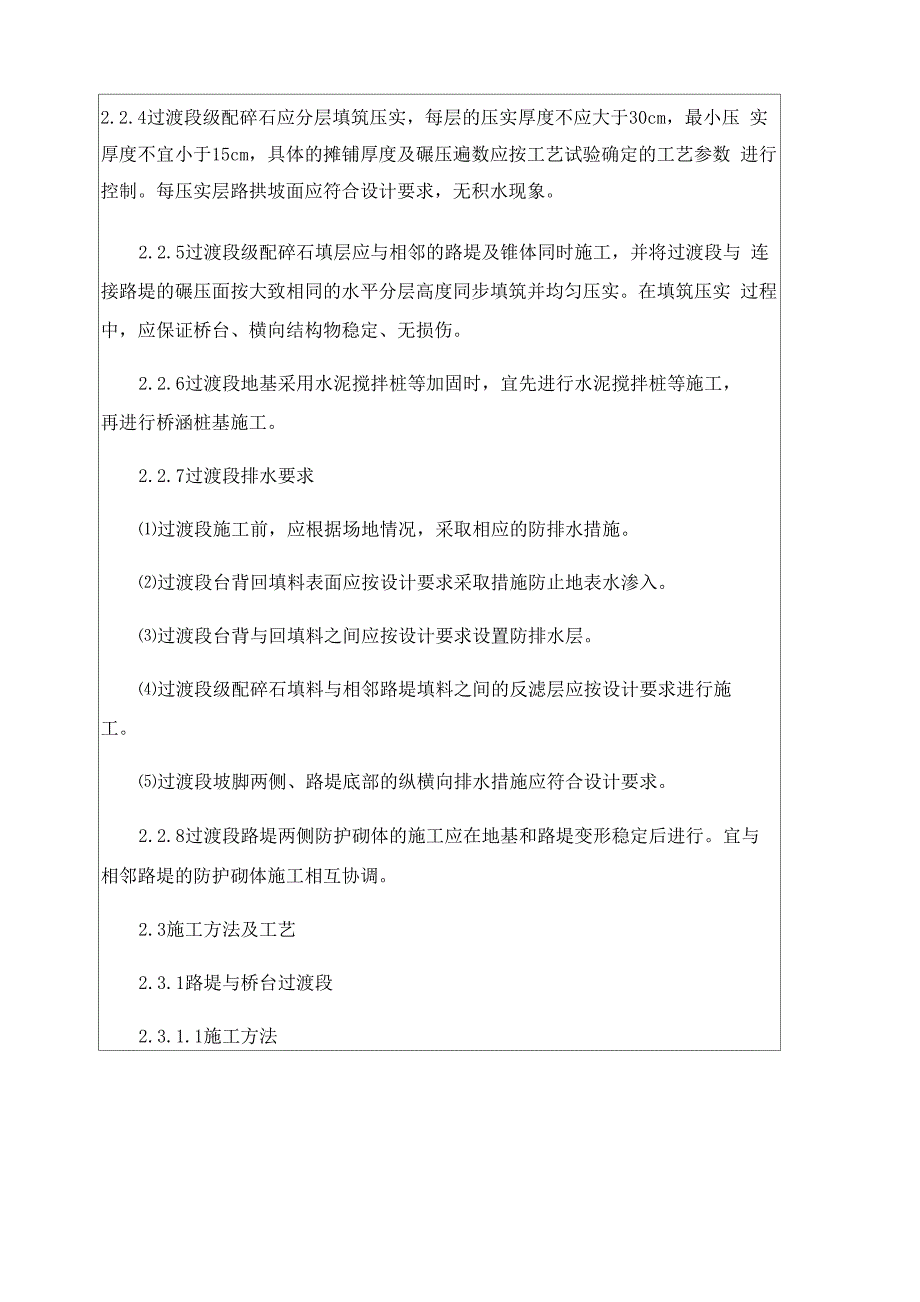 2.2.4过渡段级配碎石应分层填筑压实，每层的压实厚度不应大于30cm，最小压 实厚度不宜小于15cm，具体的摊铺厚度及碾压遍数应按工艺试验确定的工艺参数 进行控制。每压实层路拱坡面应符合设计要求，无积水现象。

2.2.5过渡段级配碎石填层应与相邻的路堤及锥体同时施工，并将过渡段与 连接路堤的碾压面按大致相同的水平分层高度同步填筑并均匀压实。在填筑压实 过程中，应保证桥台、横向结构物稳定、无损伤。

2.2.6过渡段地基采用水泥搅拌桩等加固时，宜先进行水泥搅拌桩等施工，再进行桥涵桩基施工。

2.2.7过渡段排水要求

⑴过渡段施工前，应根据场地情况，采取相应的防排水措施。

⑵过渡段台背回填料表面应按设计要求采取措施防止地表水渗入。

⑶过渡段台背与回填料之间应按设计要求设置防排水层。

⑷过渡段级配碎石填料与相邻路堤填料之间的反滤层应按设计要求进行施工。

⑸过渡段坡脚两侧、路堤底部的纵横向排水措施应符合设计要求。

2.2.8过渡段路堤两侧防护砌体的施工应在地基和路堤变形稳定后进行。宜与相邻路堤的防护砌体施工相互协调。

2.3施工方法及工艺

2.3.1路堤与桥台过渡段

2.3.1.1施工方法